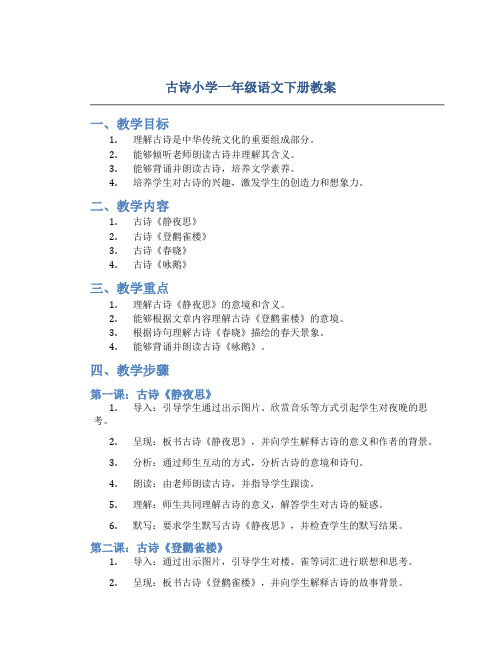 古诗小学一年级语文下册教案

一、教学目标

1. 理解古诗是中华传统文化的重要组成部分。
2. 能够倾听老师朗读古诗并理解其含义。
3. 能够背诵并朗读古诗，培养文学素养。
4. 培养学生对古诗的兴趣，激发学生的创造力和想象力。

二、教学内容

1. 古诗《静夜思》
2. 古诗《登鹳雀楼》
3. 古诗《春晓》
4. 古诗《咏鹅》

三、教学重点

1. 理解古诗《静夜思》的意境和含义。
2. 能够根据文章内容理解古诗《登鹳雀楼》的意境。
3. 根据诗句理解古诗《春晓》描绘的春天景象。
4. 能够背诵并朗读古诗《咏鹅》。

四、教学步骤

第一课：古诗《静夜思》

1. 导入：引导学生通过出示图片、欣赏音乐等方式引起学生对夜晚的思考。
2. 呈现：板书古诗《静夜思》，并向学生解释古诗的意义和作者的背景。
3. 分析：通过师生互动的方式，分析古诗的意境和诗句。
4. 朗读：由老师朗读古诗，并指导学生跟读。
5. 理解：师生共同理解古诗的意义，解答学生对古诗的疑惑。
6. 默写：要求学生默写古诗《静夜思》，并检查学生的默写结果。

第二课：古诗《登鹳雀楼》

1. 导入：通过出示图片，引导学生对楼、雀等词汇进行联想和思考。
2. 呈现：板书古诗《登鹳雀楼》，并向学生解释古诗的故事背景。